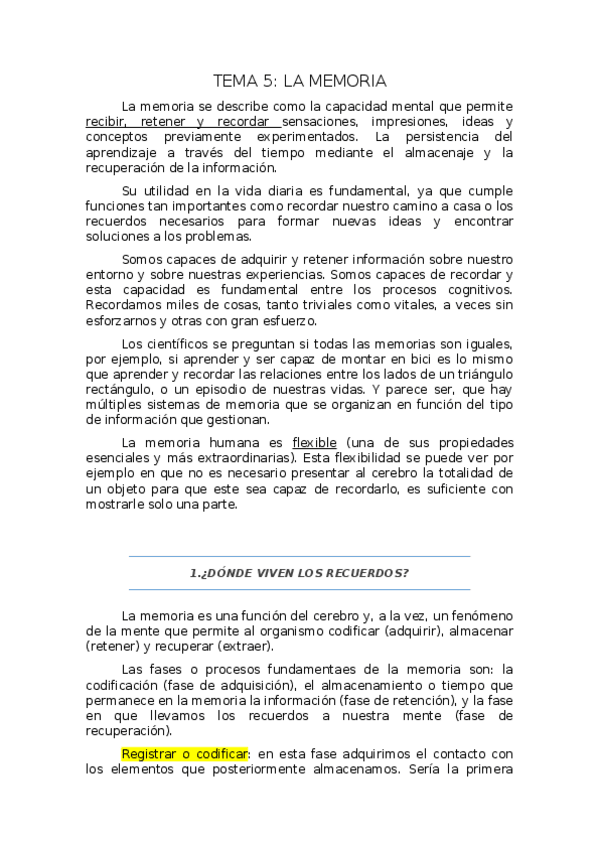 TEMA 5: LA MEMORIA

La memoria se describe como la capacidad mental que permite recibir, retener y recordar sensaciones, impresiones, ideas y conceptos previamente experimentados. La persistencia del aprendizaje a través del tiempo mediante el almacenaje y la recuperación de la información.

Su utilidad en la vida diaria es fundamental, ya que cumple funciones tan importantes como recordar nuestro camino a casa o los recuerdos necesarios para formar nuevas ideas y encontrar soluciones a los problemas.

Somos capaces de adquirir y retener información sobre nuestro entorno y sobre nuestras experiencias. Somos capaces de recordar y esta capacidad es fundamental entre los procesos cognitivos. Recordamos miles de cosas, tanto triviales como vitales, a veces sin esforzarnos y otras con gran esfuerzo.

Los científicos se preguntan si todas las memorias son iguales, por ejemplo, si aprender y ser capaz de montar en bici es lo mismo que aprender y recordar las relaciones entre los lados de un triángulo rectángulo, o un episodio de nuestras vidas. Y parece ser, que hay múltiples sistemas de memoria que se organizan en función del tipo de información que gestionan.

La memoria humana es flexible (una de sus propiedades esenciales y más extraordinarias). Esta flexibilidad se puede ver por ejemplo en que no es necesario presentar al cerebro la totalidad de un objeto para que este sea capaz de recordarlo, es suficiente con mostrarle solo una parte.

1.¿DÓNDE VIVEN LOS RECUERDOS?

La memoria es una función del cerebro y, a la vez, un fenómeno de la mente que permite al organismo codificar (adquirir), almacenar (retener) y recuperar (extraer).

Las fases o procesos fundamentaes de la memoria son: la codificación (fase de adquisición), el almacenamiento o tiempo que permanece en la memoria la información (fase de retención), y la fase en que llevamos los recuerdos a nuestra mente (fase de recuperación).

Registrar o codificar: en esta fase adquirimos el contacto con los elementos que posteriormente almacenamos. Sería la primera